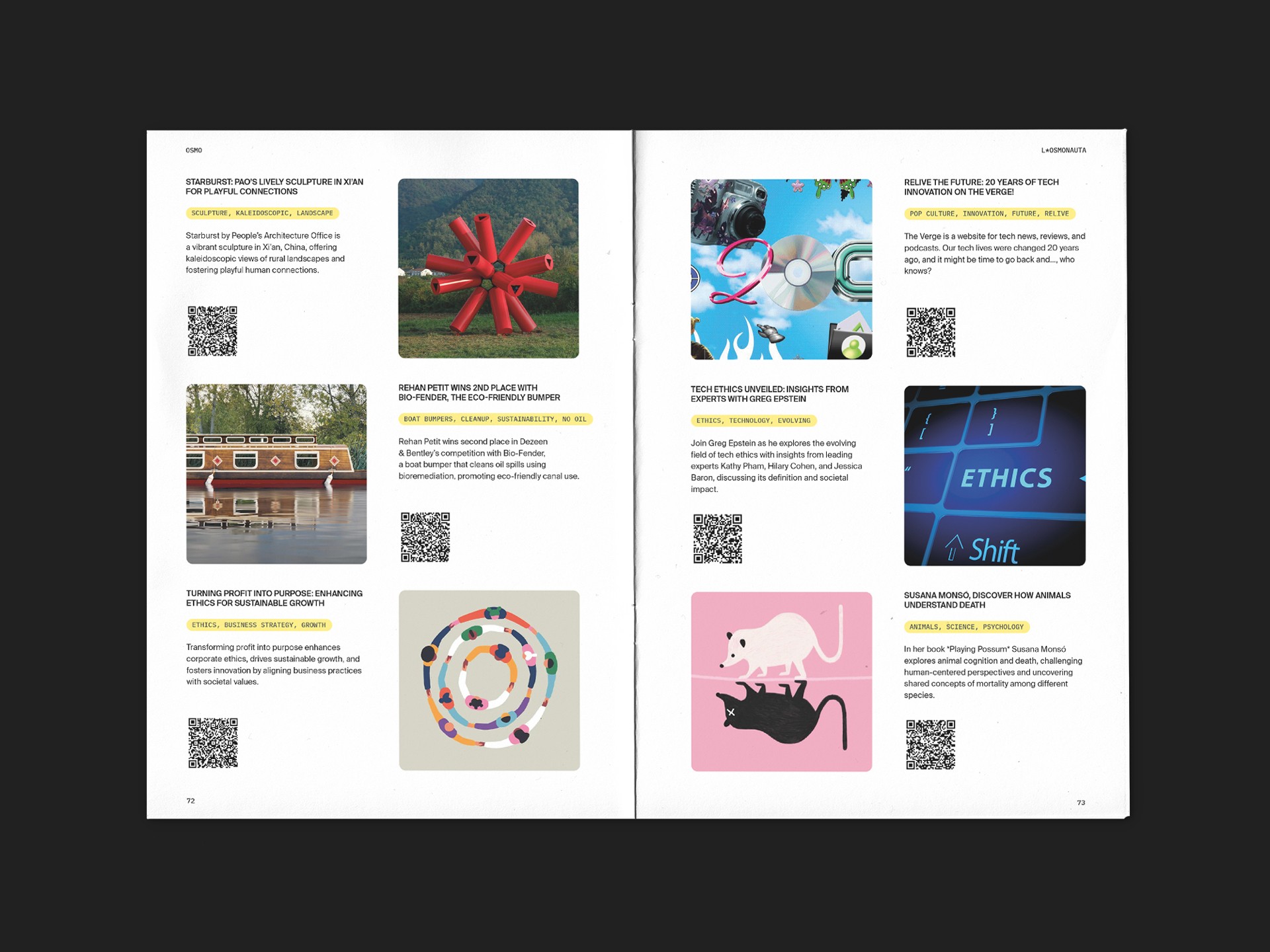 OSMO

STARBURST: PAO'S LIVELY SCULPTURE IN XI'AN FOR PLAYFUL CONNECTIONS

SCULPTURE, KALEIDOSCOPIC, LANDSCAPE

Starburst by People's Architecture Office is a vibrant sculpture in Xi'an, China, offering kaleidoscopic views of rural landscapes and fostering playful human connections.

REHAN PETIT WINS 2ND PLACE WITH BIO-FENDER, THE ECO-FRIENDLY BUMPER

BOAT BUMPERS, CLEANUP, SUSTAINABILITY, NO OIL

Rehan Petit wins second place in Dezeen & Bentley's competition with Bio-Fender, a boat bumper that cleans oil spills using bioremediation, promoting eco-friendly canal use.

TURNING PROFIT INTO PURPOSE: ENHANCING ETHICS FOR SUSTAINABLE GROWTH

ETHICS, BUSINESS STRATEGY, GROWTH

Transforming profit into purpose enhances corporate ethics, drives sustainable growth, and fosters innovation by aligning business practices with societal values.

72

L*OSMONAUTA

RELIVE THE FUTURE: 20 YEARS OF TECH INNOVATION ON THE VERGE!

POP CULTURE, INNOVATION, FUTURE, RELIVE

The Verge is a website for tech news, reviews, and podcasts. Our tech lives were changed 20 years ago, and it might be time to go back and..., who knows?

TECH ETHICS UNVEILED: INSIGHTS FROM EXPERTS WITH GREG EPSTEIN

ETHICS, TECHNOLOGY, EVOLVING

Join Greg Epstein as he explores the evolving field of tech ethics with insights from leading experts Kathy Pham, Hilary Cohen, and Jessica Baron, discussing its definition and societal impact.

ETHICS

Shift

SUSANA MONSÓ, DISCOVER HOW ANIMALS UNDERSTAND DEATH

ANIMALS, SCIENCE, PSYCHOLOGY

In her book "Playing Possum" Susana Monsó explores animal cognition and death, challenging human-centered perspectives and uncovering shared concepts of mortality among different species.

73